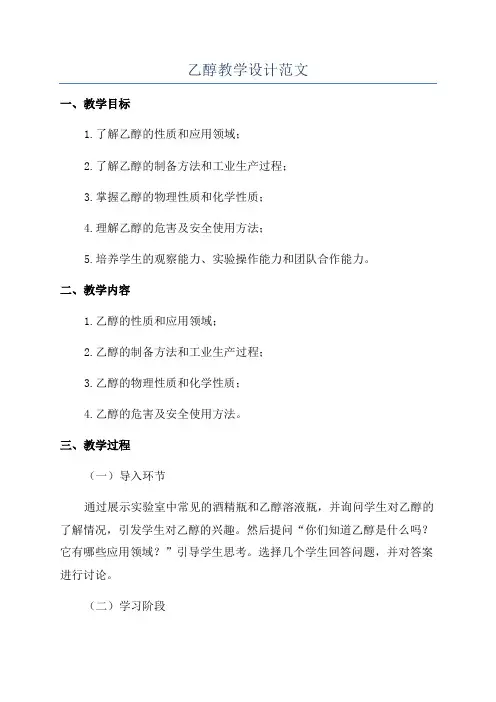 乙醇教学设计范文

一、教学目标

1.了解乙醇的性质和应用领域；

2.了解乙醇的制备方法和工业生产过程；

3.掌握乙醇的物理性质和化学性质；

4.理解乙醇的危害及安全使用方法；

5.培养学生的观察能力、实验操作能力和团队合作能力。

二、教学内容

1.乙醇的性质和应用领域；

2.乙醇的制备方法和工业生产过程；

3.乙醇的物理性质和化学性质；

4.乙醇的危害及安全使用方法。

三、教学过程

（一）导入环节

通过展示实验室中常见的酒精瓶和乙醇溶液瓶，并询问学生对乙醇的了解情况，引发学生对乙醇的兴趣。然后提问“你们知道乙醇是什么吗？它有哪些应用领域？”引导学生思考。选择几个学生回答问题，并对答案进行讨论。

（二）学习阶段